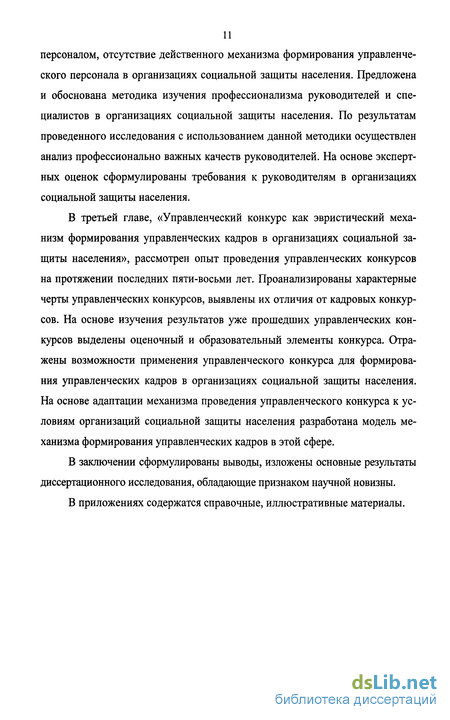 11

персоналом, отсутствие действенного механизма формирования управленческого персонала в организациях социальной защиты населения. Предложена и обоснована методика изучения профессионализма руководителей и специалистов в организациях социальной защиты населения. По результатам проведенного исследования с использованием данной методики осуществлен анализ профессионально важных качеств руководителей. На основе экспертных оценок сформулированы требования к руководителям в организациях социальной защиты населения.

В третьей главе, «Управленческий конкурс как эвристический механизм формирования управленческих кадров в организациях социальной защиты населения», рассмотрен опыт проведения управленческих конкурсов на протяжении последних пяти-восьми лет. Проанализированы характерные черты управленческих конкурсов, выявлены их отличия от кадровых конкурсов. На основе изучения результатов уже прошедших управленческих конкурсов выделены оценочный и образовательный элементы конкурса. Отражены возможности применения управленческого конкурса для формирования управленческих кадров в организациях социальной защиты населения. На основе адаптации механизма проведения управленческого конкурса к условиям организаций социальной защиты населения разработана модель механизма формирования управленческих кадров в этой сфере.

В заключении сформулированы выводы, изложены основные результаты диссертационного исследования, обладающие признаком научной новизны.

В приложениях содержатся справочные, иллюстративные материалы.

dsLib.net
библиотека диссертаций